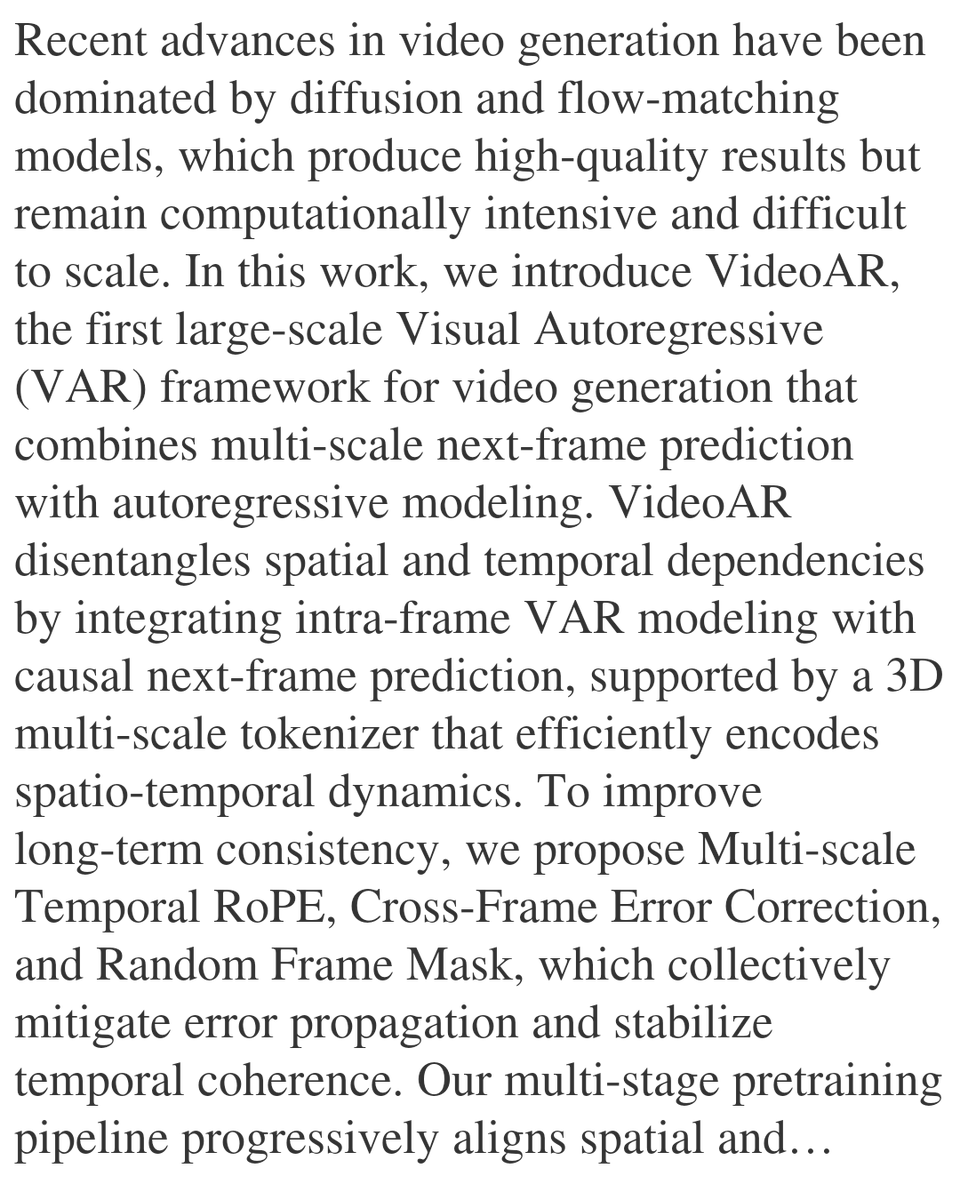 Recent advances in video generation have been dominated by diffusion and flow-matching models, which produce high-quality results but remain computationally intensive and difficult to scale. In this work, we introduce VideoAR, the first large-scale Visual Autoregressive (VAR) framework for video generation that combines multi-scale next-frame prediction with autoregressive modeling. VideoAR disentangles spatial and temporal dependencies by integrating intra-frame VAR modeling with causal next-frame prediction, supported by a 3D multi-scale tokenizer that efficiently encodes spatio-temporal dynamics. To improve long-term consistency, we propose Multi-scale Temporal RoPE, Cross-Frame Error Correction, and Random Frame Mask, which collectively mitigate error propagation and stabilize temporal coherence. Our multi-stage pretraining pipeline progressively aligns spatial and…